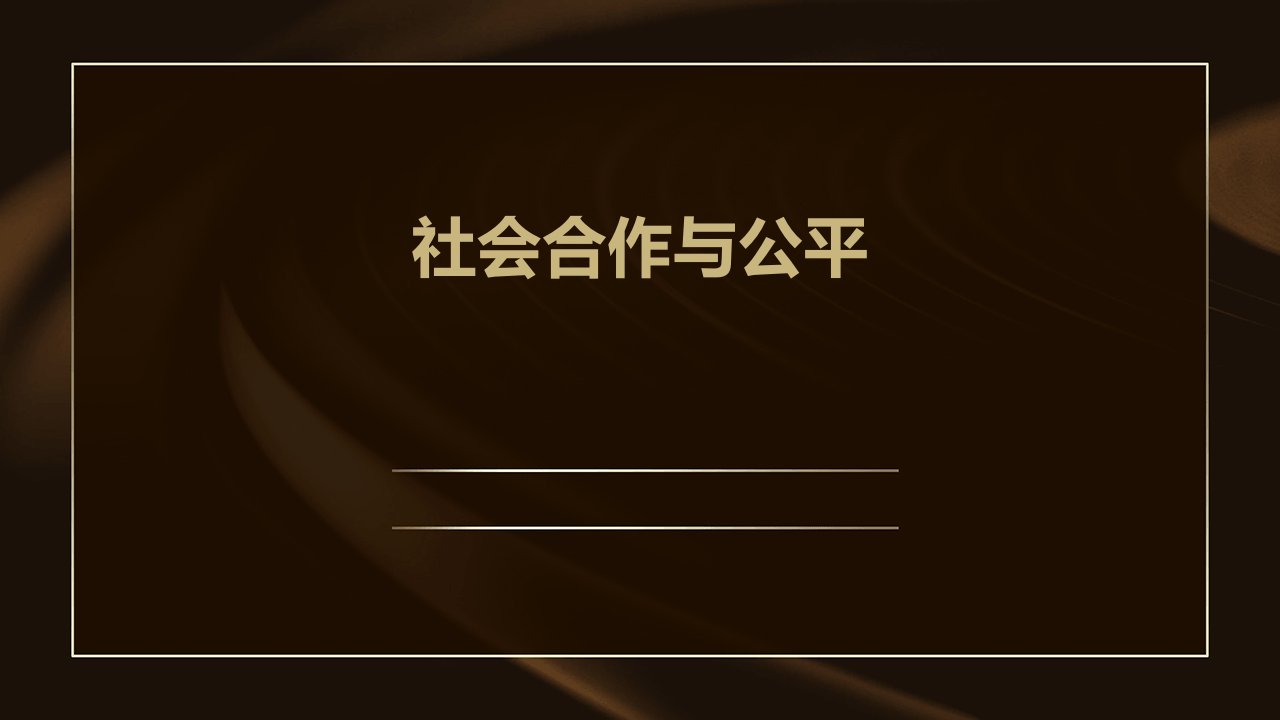 社会合作与公平